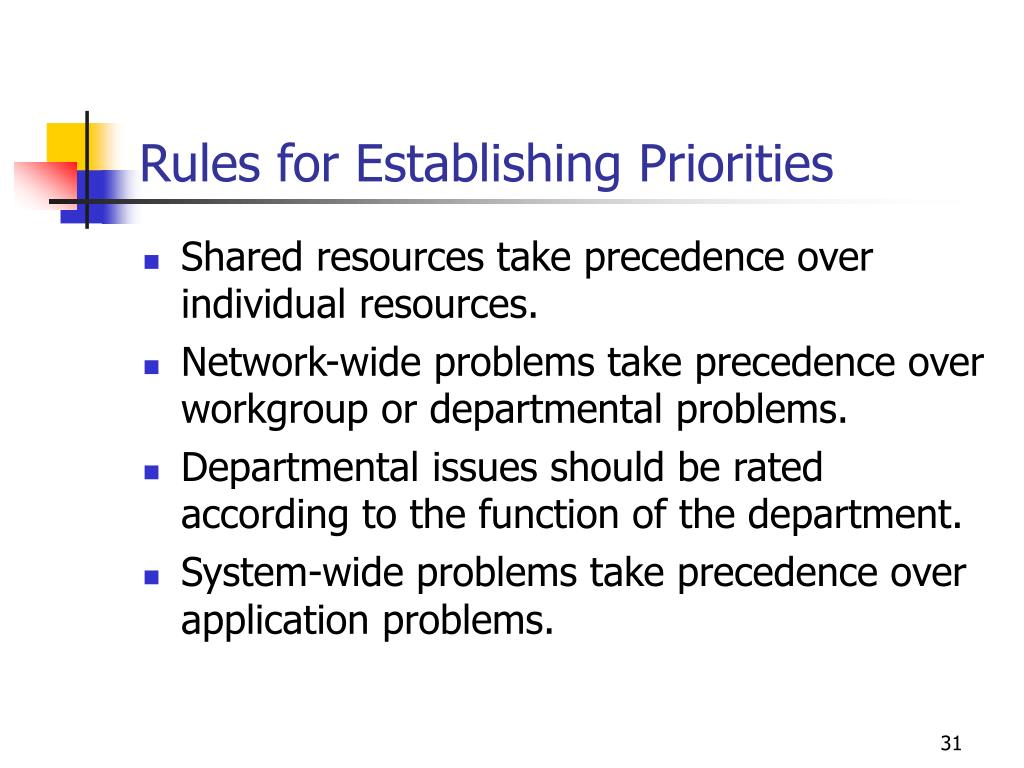 Rules for Establishing Priorities

- Shared resources take precedence over individual resources.
- Network-wide problems take precedence over workgroup or departmental problems.
- Departmental issues should be rated according to the function of the department.
- System-wide problems take precedence over application problems.

31